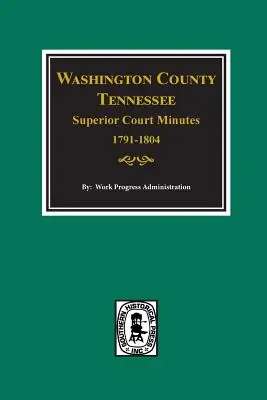 WASHINGTON COUNTY
TENNESSEE
Superior Court Minutes
1791-1804

By: Work Progress Administration

SOUTHERN HISTORICAL PRESS INC